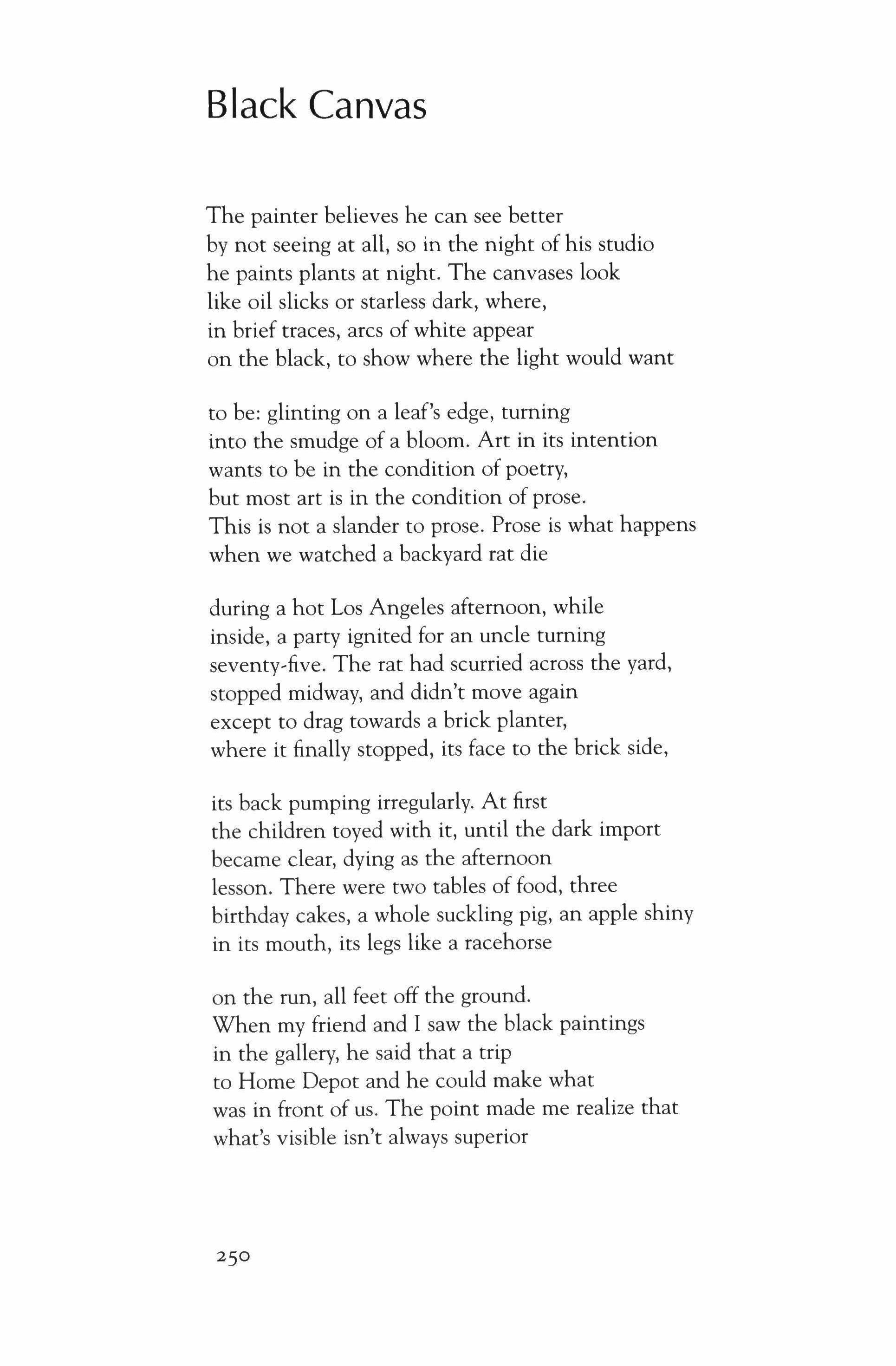 Black Canvas

The painter believes he can see better
by not seeing at all, so in the night of his studio
he paints plants at night. The canvases look
like oil slicks or starless dark, where,
in brief traces, arcs of white appear
on the black, to show where the light would want

to be: glinting on a leaf's edge, turning
into the smudge of a bloom. Art in its intention
wants to be in the condition of poetry,
but most art is in the condition of prose.
This is not a slander to prose. Prose is what happens
when we watched a backyard rat die

during a hot Los Angeles afternoon, while
inside, a party ignited for an uncle turning
seventy-five. The rat had scurried across the yard,
stopped midway, and didn't move again
except to drag towards a brick planter,
where it finally stopped, its face to the brick side,

its back pumping irregularly. At first
the children toyed with it, until the dark import
became clear, dying as the afternoon
lesson. There were two tables of food, three
birthday cakes, a whole suckling pig, an apple shiny
in its mouth, its legs like a racehorse

on the run, all feet off the ground.
When my friend and I saw the black paintings
in the gallery, he said that a trip
to Home Depot and he could make what
was in front of us. The point made me realize that
what's visible isn't always superior

250